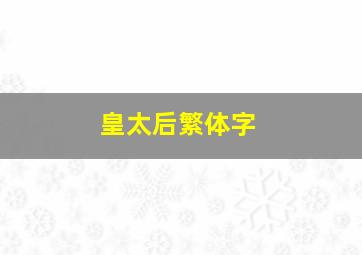 皇太后繁体字